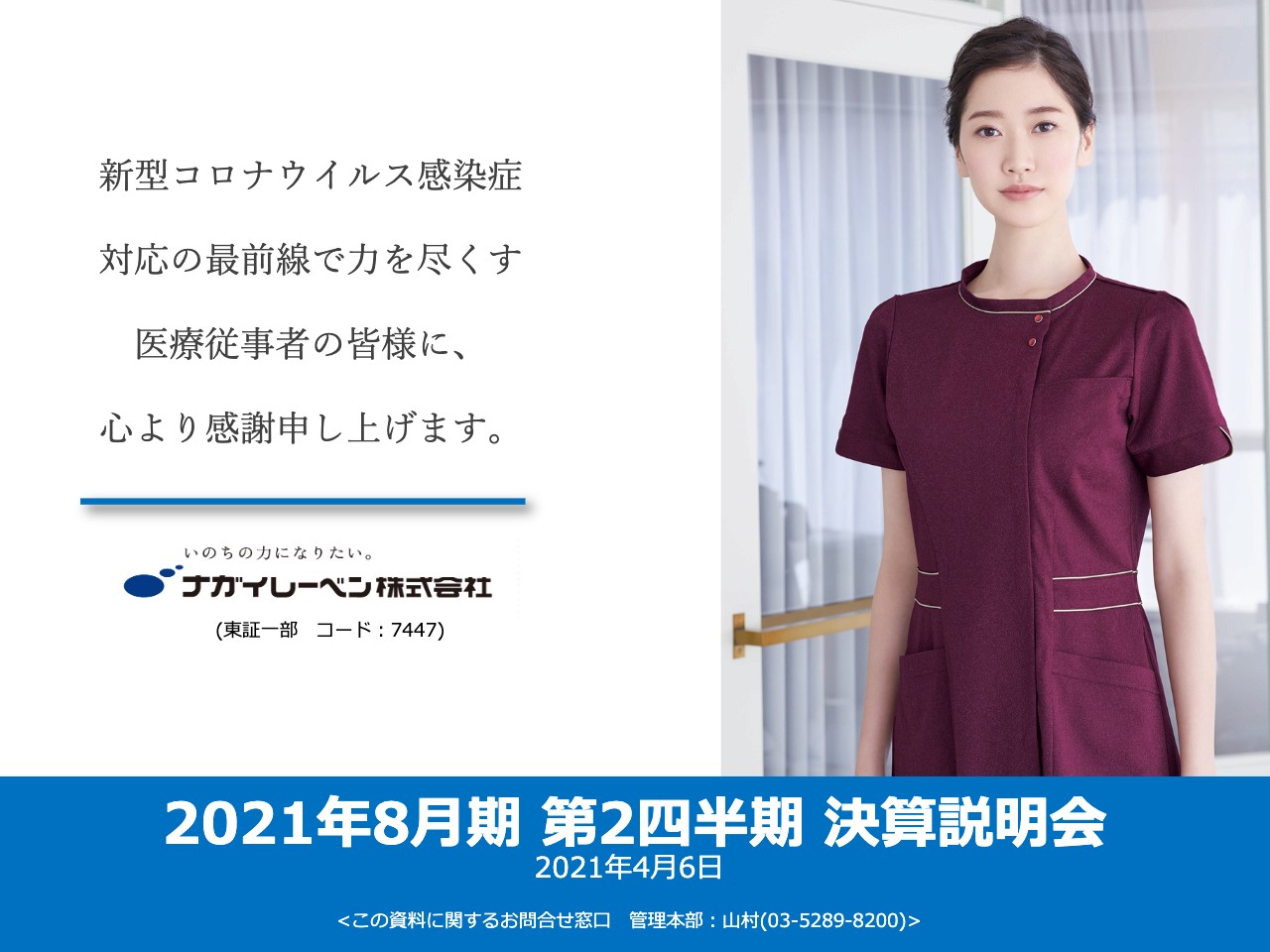 新型コロナウイルス感染症
対応の最前線で力を尽くす
医療従事者の皆様に、
心より感謝申し上げます。

いのちの力になりたい。
ナガイレーベン株式会社
(東証一部　コード：7447)

2021年8月期 第2四半期 決算説明会
2021年4月6日

<この資料に関するお問合せ窓口　管理本部：山村(03-5289-8200)>